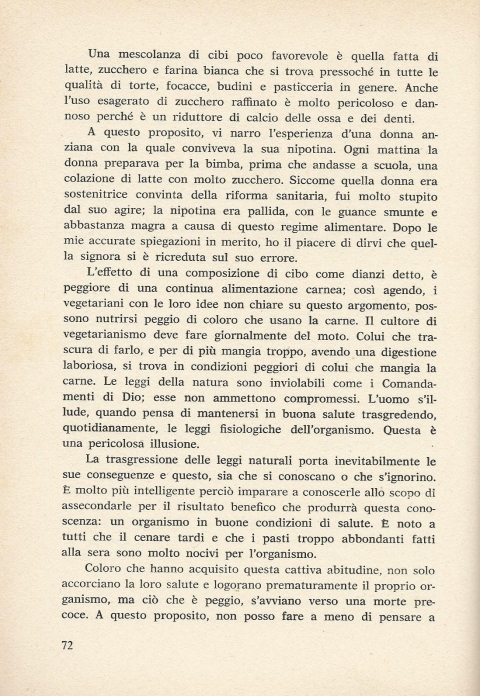 Una mescolanza di cibi poco favorevole è quella fatta di latte, zucchero e farina bianca che si trova pressoché in tutte le qualità di torte, focacce, budini e pasticceria in genere. Anche l'uso esagerato di zucchero raffinato è molto pericoloso e dannoso perché è un riduttore di calcio delle ossa e dei denti.

A questo proposito, vi narro l'esperienza d'una donna anziana con la quale conviveva la sua nipotina. Ogni mattina la donna preparava per la bimba, prima che andasse a scuola, una colazione di latte con molto zucchero. Siccome quella donna era sostenitrice convinta della riforma sanitaria, fui molto stupito dal suo agire; la nipotina era pallida, con le guance smunte e abbastanza magra a causa di questo regime alimentare. Dopo le mie accurate spiegazioni in merito, ho il piacere di dirvi che quella signora si è ricreduta sul suo errore.

L'effetto di una composizione di cibo come dianzi detto, è peggiore di una continua alimentazione carnea; così agendo, i vegetariani con le loro idee non chiare su questo argomento, possono nutrirsi peggio di coloro che usano la carne. Il cultore di vegetarianismo deve fare giornalmente del moto. Colui che trascura di farlo, e per di più mangia troppo, avendo una digestione laboriosa, si trova in condizioni peggiori di colui che mangia la carne. Le leggi della natura sono inviolabili come i Comandamenti di Dio; esse non ammettono compromessi. L'uomo s'illude, quando pensa di mantenersi in buona salute trasgredendo, quotidianamente, le leggi fisiologiche dell'organismo. Questa è una pericolosa illusione.

La trasgressione delle leggi naturali porta inevitabilmente le sue conseguenze e questo, sia che si conoscano o che s'ignorino. È molto più intelligente perciò imparare a conoscerle allo scopo di assecondarle per il risultato benefico che produrrà questa conoscenza: un organismo in buone condizioni di salute. È noto a tutti che il cenare tardi e che i pasti troppo abbondanti fatti alla sera sono molto nocivi per l'organismo.

Coloro che hanno acquisito questa cattiva abitudine, non solo accorciano la loro salute e logorano prematuramente il proprio organismo, ma ciò che è peggio, s'avviano verso una morte precoce. A questo proposito, non posso fare a meno di pensare a

72